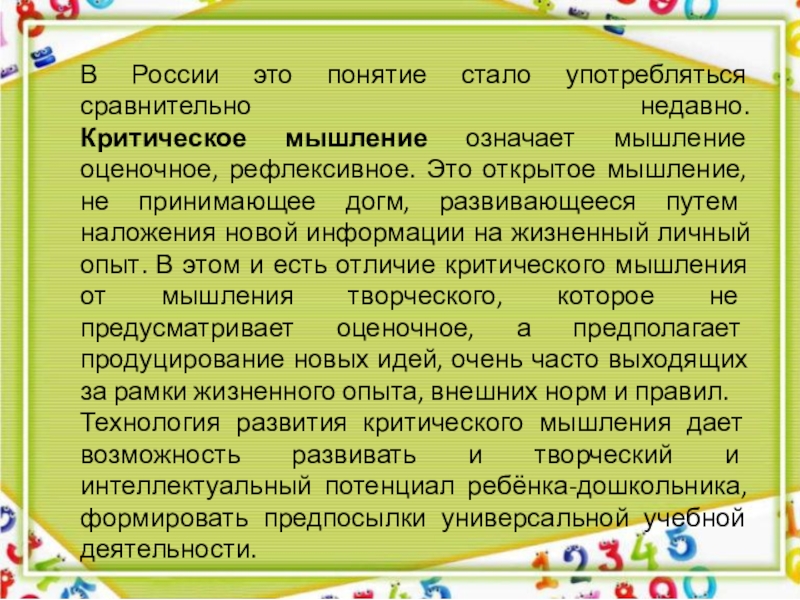 В России это понятие стало употребляться сравнительно недавно. Критическое мышление означает мышление оценочное, рефлексивное. Это открытое мышление, не принимающее догм, развивающееся путем наложения новой информации на жизненный личный опыт. В этом и есть отличие критического мышления от мышления творческого, которое не предусматривает оценочное, а предполагает продуцирование новых идей, очень часто выходящих за рамки жизненного опыта, внешних норм и правил.

Технология развития критического мышления дает возможность развивать и творческий и интеллектуальный потенциал ребёнка-дошкольника, формировать предпосылки универсальной учебной деятельности.